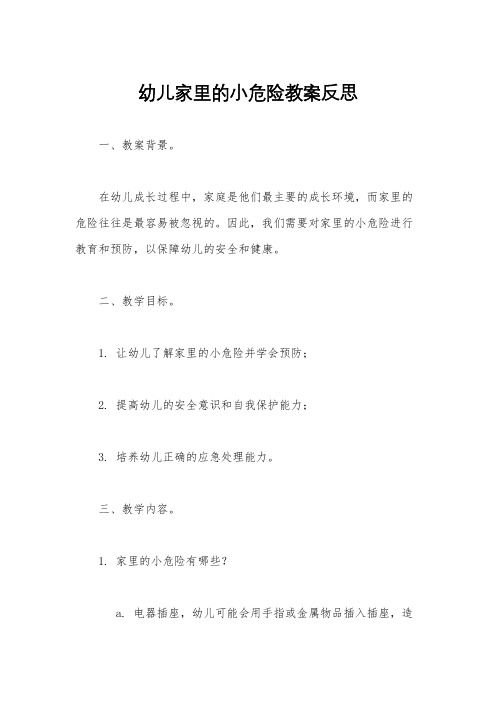 幼儿家里的小危险教案反思

一、教案背景。

在幼儿成长过程中，家庭是他们最主要的成长环境，而家里的危险往往是最容易被忽视的。因此，我们需要对家里的小危险进行教育和预防，以保障幼儿的安全和健康。

二、教学目标。

1. 让幼儿了解家里的小危险并学会预防；

2. 提高幼儿的安全意识和自我保护能力；

3. 培养幼儿正确的应急处理能力。

三、教学内容。

1. 家里的小危险有哪些？

a. 电器插座，幼儿可能会用手指或金属物品插入插座，造